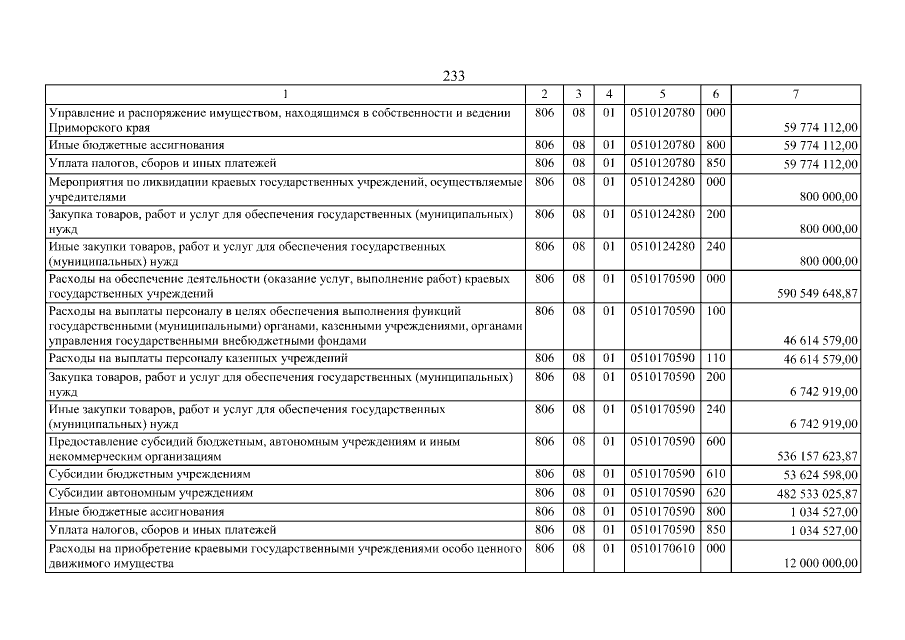 233

| 1 | 2 | 3 | 4 | 5 | 6 | 7 |
|---|---|---|---|---|---|---|
| Управление и распоряжение имуществом, находящимся в собственности и ведении Приморского края | 806 | 08 | 01 | 0510120780 | 000 | 59 774 112,00 |
| Иные бюджетные ассигнования | 806 | 08 | 01 | 0510120780 | 800 | 59 774 112,00 |
| Уплата налогов, сборов и иных платежей | 806 | 08 | 01 | 0510120780 | 850 | 59 774 112,00 |
| Мероприятия по ликвидации краевых государственных учреждений, осуществляемые учредителями | 806 | 08 | 01 | 0510124280 | 000 | 800 000,00 |
| Закупка товаров, работ и услуг для обеспечения государственных (муниципальных) нужд | 806 | 08 | 01 | 0510124280 | 200 | 800 000,00 |
| Иные закупки товаров, работ и услуг для обеспечения государственных (муниципальных) нужд | 806 | 08 | 01 | 0510124280 | 240 | 800 000,00 |
| Расходы на обеспечение деятельности (оказание услуг, выполнение работ) краевых государственных учреждений | 806 | 08 | 01 | 0510170590 | 000 | 590 549 648,87 |
| Расходы на выплаты персоналу в целях обеспечения выполнения функций государственными (муниципальными) органами, казенными учреждениями, органами управления государственными внебюджетными фондами | 806 | 08 | 01 | 0510170590 | 100 | 46 614 579,00 |
| Расходы на выплаты персоналу казенных учреждений | 806 | 08 | 01 | 0510170590 | 110 | 46 614 579,00 |
| Закупка товаров, работ и услуг для обеспечения государственных (муниципальных) нужд | 806 | 08 | 01 | 0510170590 | 200 | 6 742 919,00 |
| Иные закупки товаров, работ и услуг для обеспечения государственных (муниципальных) нужд | 806 | 08 | 01 | 0510170590 | 240 | 6 742 919,00 |
| Предоставление субсидий бюджетным, автономным учреждениям и иным некоммерческим организациям | 806 | 08 | 01 | 0510170590 | 600 | 536 157 623,87 |
| Субсидии бюджетным учреждениям | 806 | 08 | 01 | 0510170590 | 610 | 53 624 598,00 |
| Субсидии автономным учреждениям | 806 | 08 | 01 | 0510170590 | 620 | 482 533 025,87 |
| Иные бюджетные ассигнования | 806 | 08 | 01 | 0510170590 | 800 | 1 034 527,00 |
| Уплата налогов, сборов и иных платежей | 806 | 08 | 01 | 0510170590 | 850 | 1 034 527,00 |
| Расходы на приобретение краевыми государственными учреждениями особо ценного движимого имущества | 806 | 08 | 01 | 0510170610 | 000 | 12 000 000,00 |